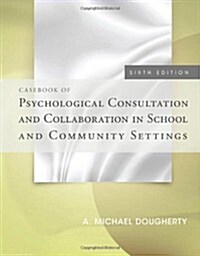 SIXTH EDITION

CASEBOOK OF
PSYCHOLOGICAL CONSULTATION AND COLLABORATION IN SCHOOL AND COMMUNITY SETTINGS

A. MICHAEL DOUGHERTY